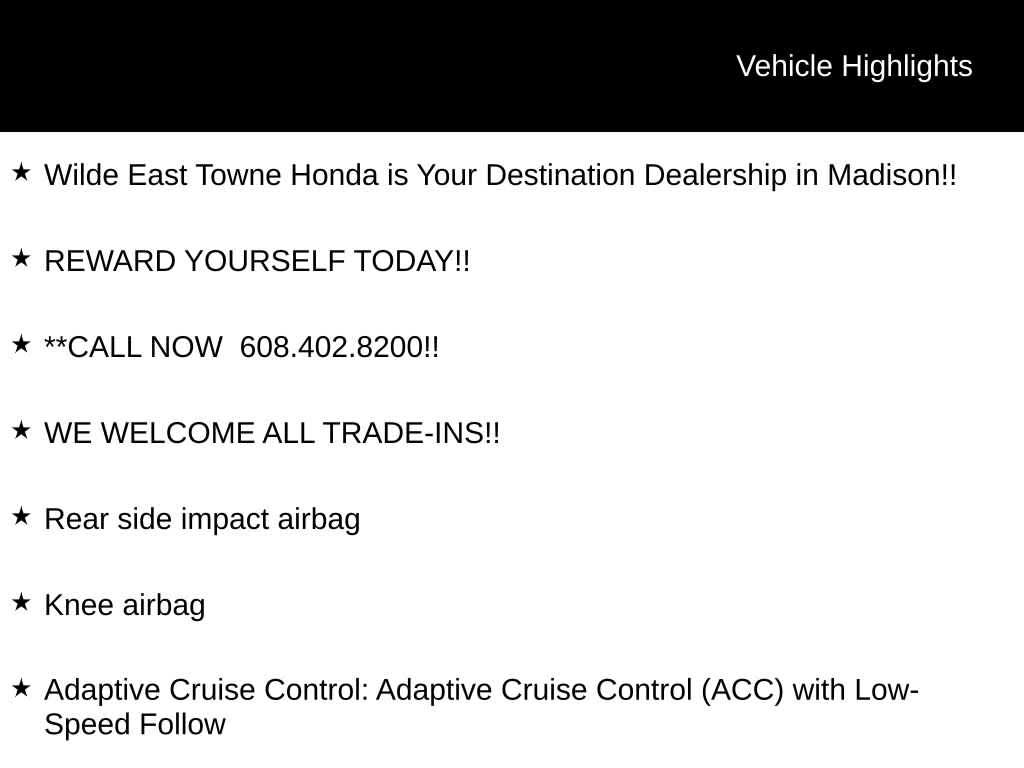 Vehicle Highlights

★ Wilde East Towne Honda is Your Destination Dealership in Madison!!

★ REWARD YOURSELF TODAY!!

★ **CALL NOW 608.402.8200!!

★ WE WELCOME ALL TRADE-INS!!

★ Rear side impact airbag

★ Knee airbag

★ Adaptive Cruise Control: Adaptive Cruise Control (ACC) with Low-Speed Follow